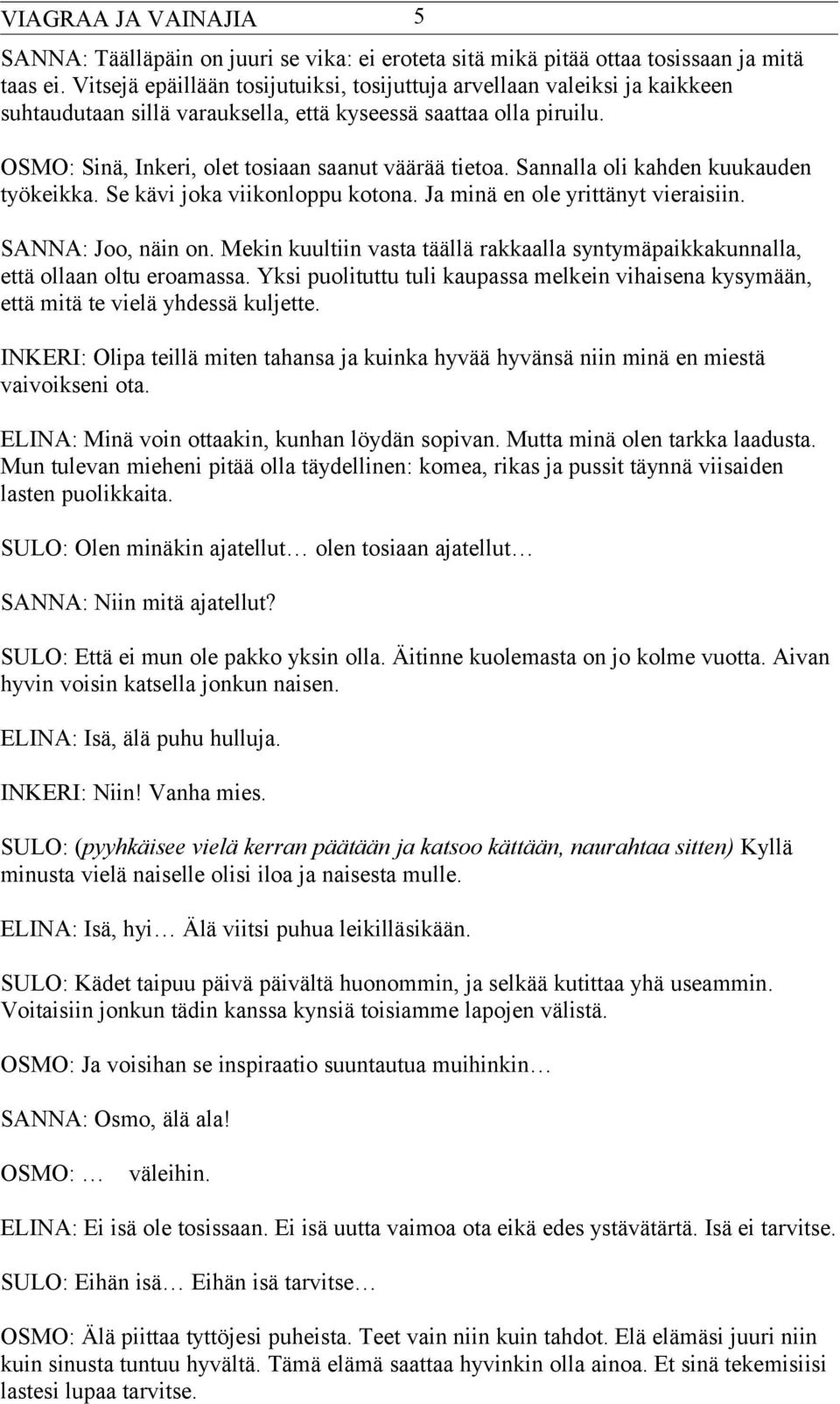 VIAGRAA JA VAINAJIA 5

SANNA: Täälläpäin on juuri se vika: ei eroteta sitä mikä pitää ottaa tosissaan ja mitä taas ei. Vitsejä epäillään tosijutuiksi, tosijuttuja arvellaan valeiksi ja kaikkeen suhtaudutaan sillä varauksella, että kyseessä saattaa olla piruilu.

OSMO: Sinä, Inkeri, olet tosiaan saanut väärää tietoa. Sannalla oli kahden kuukauden työkeikka. Se kävi joka viikonloppu kotona. Ja minä en ole yrittänyt vieraisiin.

SANNA: Joo, näin on. Mekin kuultiin vasta täällä rakkaalla syntymäpaikkakunnalla, että ollaan oltu eroamassa. Yksi puolituttu tuli kaupassa melkein vihaisena kysymään, että mitä te vielä yhdessä kuljette.

INKERI: Olipa teillä miten tahansa ja kuinka hyvää hyvänsä niin minä en miestä vaivoikseni ota.

ELINA: Minä voin ottaakin, kunhan löydän sopivan. Mutta minä olen tarkka laadusta. Mun tulevan mieheni pitää olla täydellinen: komea, rikas ja pussit täynnä viisaiden lasten puolikkaita.

SULO: Olen minäkin ajatellut… olen tosiaan ajatellut…

SANNA: Niin mitä ajatellut?

SULO: Että ei mun ole pakko yksin olla. Äitinne kuolemasta on jo kolme vuotta. Aivan hyvin voisin katsella jonkun naisen.

ELINA: Isä, älä puhu hulluja.

INKERI: Niin! Vanha mies.

SULO: (pyyhkäisee vielä kerran päätään ja katsoo kättään, naurahtaa sitten) Kyllä minusta vielä naiselle olisi iloa ja naisesta mulle.

ELINA: Isä, hyi… Älä viitsi puhua leikilläsikään.

SULO: Kädet taipuu päivä päivältä huonommin, ja selkää kutittaa yhä useammin. Voitaisiin jonkun tädin kanssa kynsiä toisiamme lapojen välistä.

OSMO: Ja voisihan se inspiraatio suuntautua muihinkin…

SANNA: Osmo, älä ala!

OSMO: … väleihin.

ELINA: Ei isä ole tosissaan. Ei isä uutta vaimoa ota eikä edes ystävätärtä. Isä ei tarvitse.

SULO: Eihän isä… Eihän isä tarvitse…

OSMO: Älä piittaa tyttöjesi puheista. Teet vain niin kuin tahdot. Elä elämäsi juuri niin kuin sinusta tuntuu hyvältä. Tämä elämä saattaa hyvinkin olla ainoa. Et sinä tekemisiisi lastesi lupaa tarvitse.